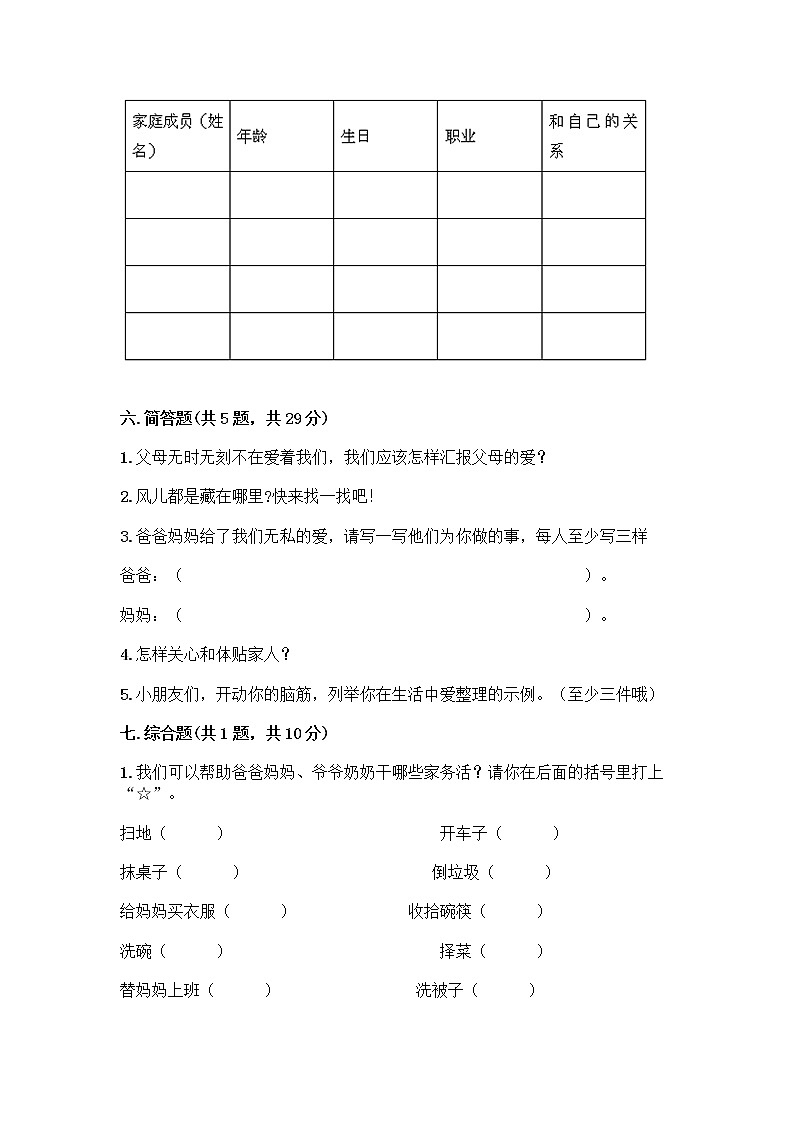 | 家庭成员（姓名） | 年龄 | 生日 | 职业 | 和自己的关系 |
|---|---|---|---|---|
| | | | | |
| | | | | |
| | | | | |
| | | | | |

六. 简答题(共 5 题，共 29 分)

1. 父母无时无刻不在爱着我们，我们应该怎样汇报父母的爱？

2. 风儿都是藏在哪里?快来找一找吧!

3. 爸爸妈妈给了我们无私的爱，请写一写他们为你做的事，每人至少写三样

爸爸：（ ）。

妈妈：（ ）。

4. 怎样关心和体贴家人？

5. 小朋友们，开动你的脑筋，列举你在生活中爱整理的示例。（至少三件哦）

七. 综合题(共 1 题，共 10 分)

1. 我们可以帮助爸爸妈妈、爷爷奶奶干哪些家务活？请你在后面的括号里打上“☆”。

扫地（ ） 开车子（ ）

抹桌子（ ） 倒垃圾（ ）

给妈妈买衣服（ ） 收拾碗筷（ ）

洗碗（ ） 择菜（ ）

替妈妈上班（ ） 洗被子（ ）